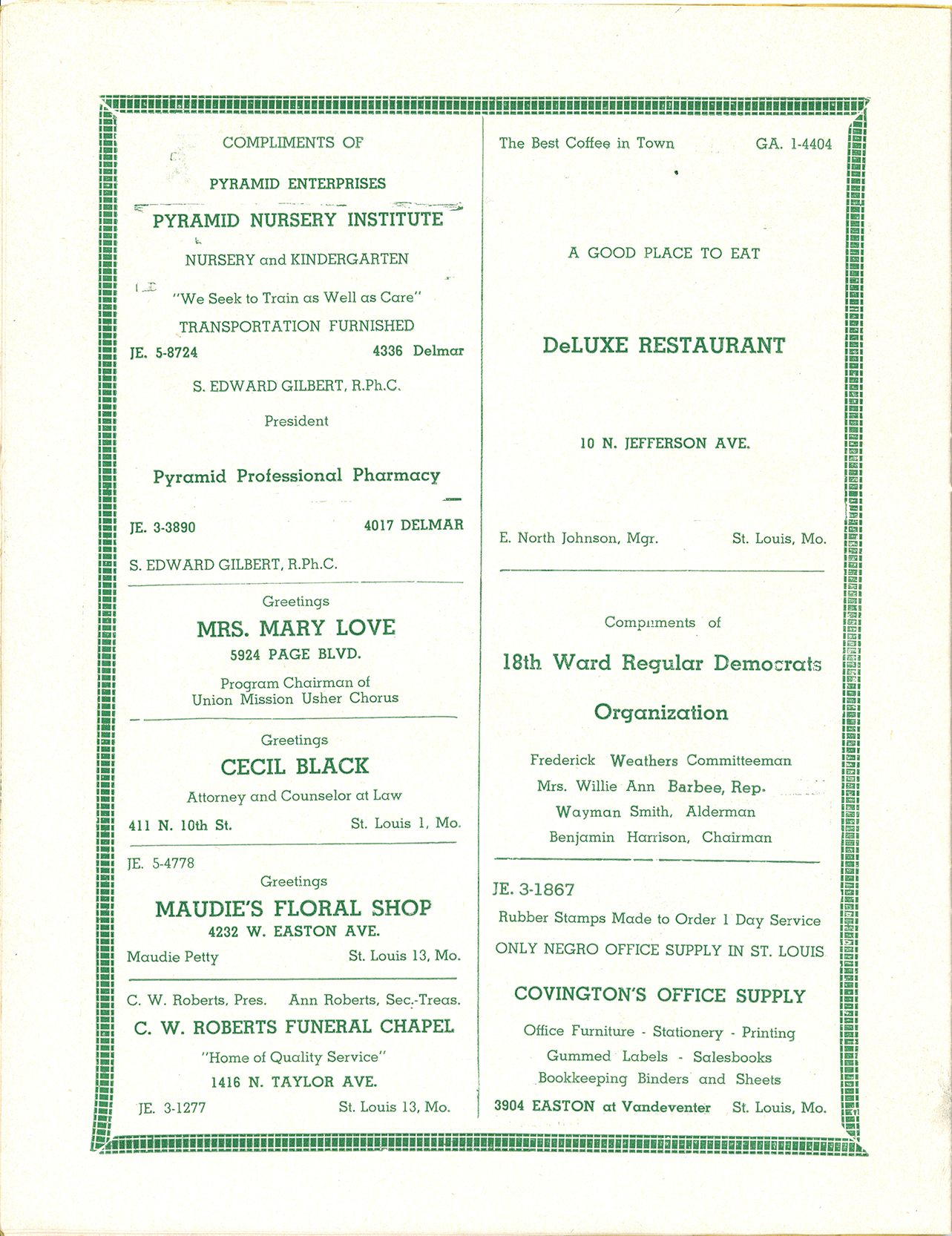 COMPLIMENTS OF

PYRAMID ENTERPRISES

PYRAMID NURSERY INSTITUTE

NURSERY and KINDERGARTEN

"We Seek to Train as Well as Care"

TRANSPORTATION FURNISHED

JE. 5-8724 4336 Delmar

S. EDWARD GILBERT, R.Ph.C.

President

Pyramid Professional Pharmacy

JE. 3-3890 4017 DELMAR

S. EDWARD GILBERT, R.Ph.C.

Greetings

MRS. MARY LOVE

5924 PAGE BLVD.

Program Chairman of Union Mission Usher Chorus

Greetings

CECIL BLACK

Attorney and Counselor at Law

411 N. 10th St. St. Louis 1, Mo.

JE. 5-4778

Greetings

MAUDIE'S FLORAL SHOP

4232 W. EASTON AVE.

Maudie Petty St. Louis 13, Mo.

C. W. Roberts, Pres. Ann Roberts, Sec.-Treas.

C. W. ROBERTS FUNERAL CHAPEL

"Home of Quality Service"

1416 N. TAYLOR AVE.

JE. 3-1277 St. Louis 13, Mo.

The Best Coffee in Town GA. 1-4404

A GOOD PLACE TO EAT

DeLUXE RESTAURANT

10 N. JEFFERSON AVE.

E. North Johnson, Mgr. St. Louis, Mo.

Compliments of

18th Ward Regular Democrats Organization

Frederick Weathers Committeeman

Mrs. Willie Ann Barbee, Rep.

Wayman Smith, Alderman

Benjamin Harrison, Chairman

JE. 3-1867

Rubber Stamps Made to Order 1 Day Service

ONLY NEGRO OFFICE SUPPLY IN ST. LOUIS

COVINGTON'S OFFICE SUPPLY

Office Furniture - Stationery - Printing

Gummed Labels - Salesbooks

Bookkeeping Binders and Sheets

3904 EASTON at Vandeventer St. Louis, Mo.